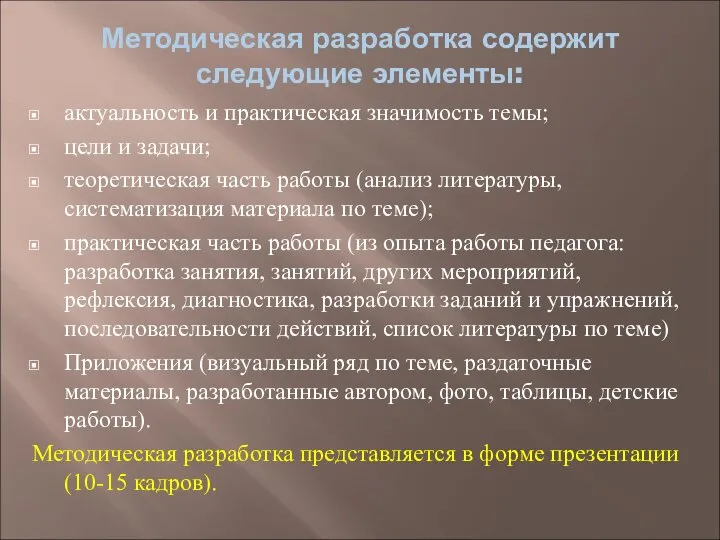 Методическая разработка содержит следующие элементы:

актуальность и практическая значимость темы;

цели и задачи;

теоретическая часть работы (анализ литературы, систематизация материала по теме);

практическая часть работы (из опыта работы педагога: разработка занятия, занятий, других мероприятий, рефлексия, диагностика, разработки заданий и упражнений, последовательности действий, список литературы по теме)

Приложения (визуальный ряд по теме, раздаточные материалы, разработанные автором, фото, таблицы, детские работы).

Методическая разработка представляется в форме презентации (10-15 кадров).